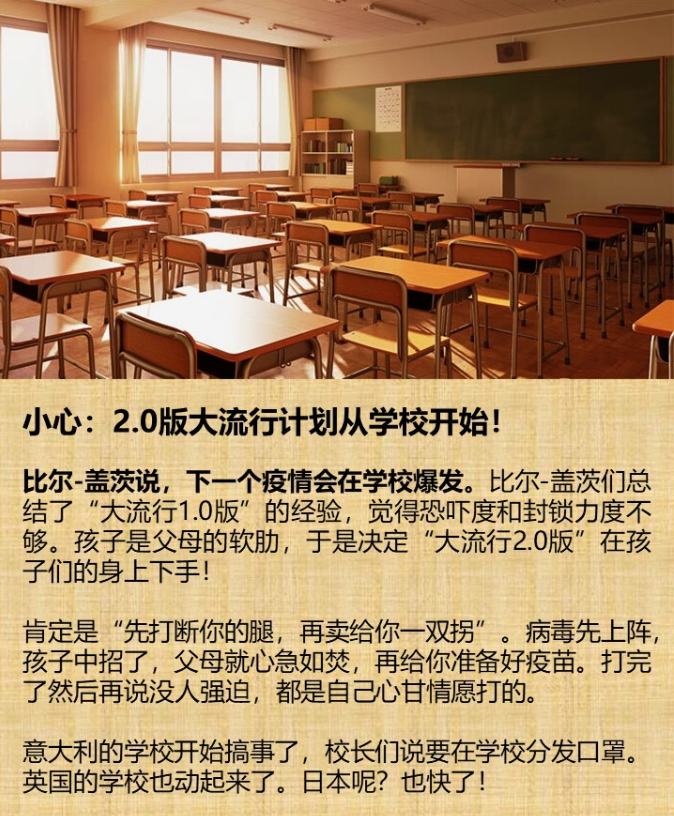 小心：2.0版大流行计划从学校开始！

比尔-盖茨说，下一个疫情会在学校爆发。比尔-盖茨们总结了“大流行1.0版”的经验，觉得恐吓度和封锁力度不够。孩子是父母的软肋，于是决定“大流行2.0版”在孩子们的身上下手！

肯定是“先打断你的腿，再卖给你一双拐”。病毒先上阵，孩子中招了，父母就心急如焚，再给你准备好疫苗。打完了然后再说没人强迫，都是自己心甘情愿打的。

意大利的学校开始搞事了，校长们说要在学校分发口罩。英国的学校也动起来了。日本呢？也快了！